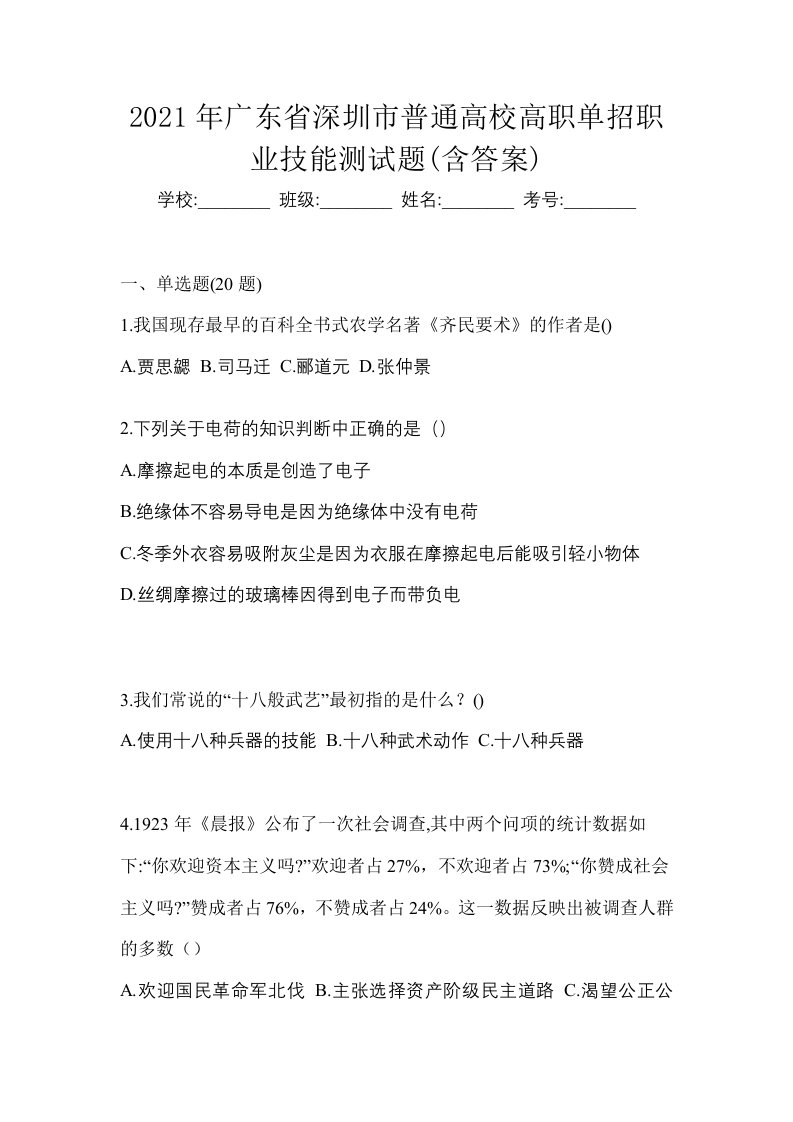 2021 年广东省深圳市普通高校高职单招职业技能测试题(含答案)

学校:________ 班级:________ 姓名:________ 考号:________

一、单选题(20 题)

1.我国现存最早的百科全书式农学名著《齐民要术》的作者是()

A.贾思勰 B.司马迁 C.郦道元 D.张仲景

2.下列关于电荷的知识判断中正确的是（）

A.摩擦起电的本质是创造了电子

B.绝缘体不容易导电是因为绝缘体中没有电荷

C.冬季外衣容易吸附灰尘是因为衣服在摩擦起电后能吸引轻小物体

D.丝绸摩擦过的玻璃棒因得到电子而带负电

3.我们常说的“十八般武艺”最初指的是什么？()

A.使用十八种兵器的技能 B.十八种武术动作 C.十八种兵器

4.1923 年《晨报》公布了一次社会调查,其中两个问项的统计数据如下:“你欢迎资本主义吗?”欢迎者占 27%，不欢迎者占 73%;“你赞成社会主义吗?”赞成者占 76%，不赞成者占 24%。这一数据反映出被调查人群的多数（）

A.欢迎国民革命军北伐 B.主张选择资产阶级民主道路 C.渴望公正公